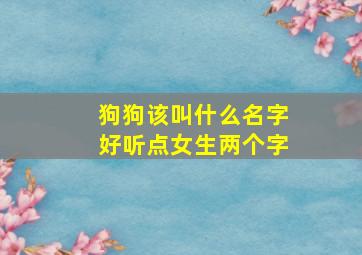 狗狗该叫什么名字
好听点女生两个字